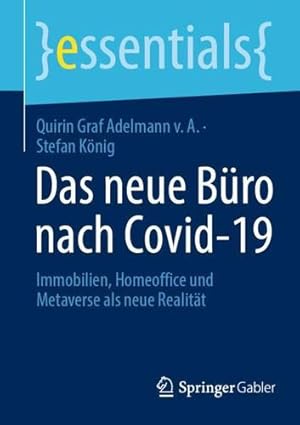 }essentials{

Quirin Graf Adelmann v. A. · Stefan König

Das neue Büro nach Covid-19

Immobilien, Homeoffice und Metaverse als neue Realität

Springer Gabler